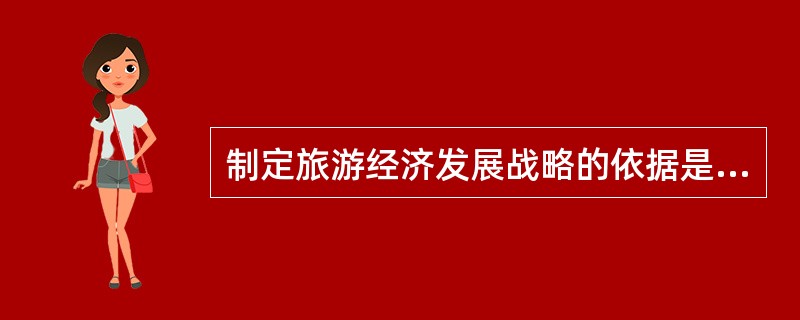 制定旅游经济发展战略的依据是...